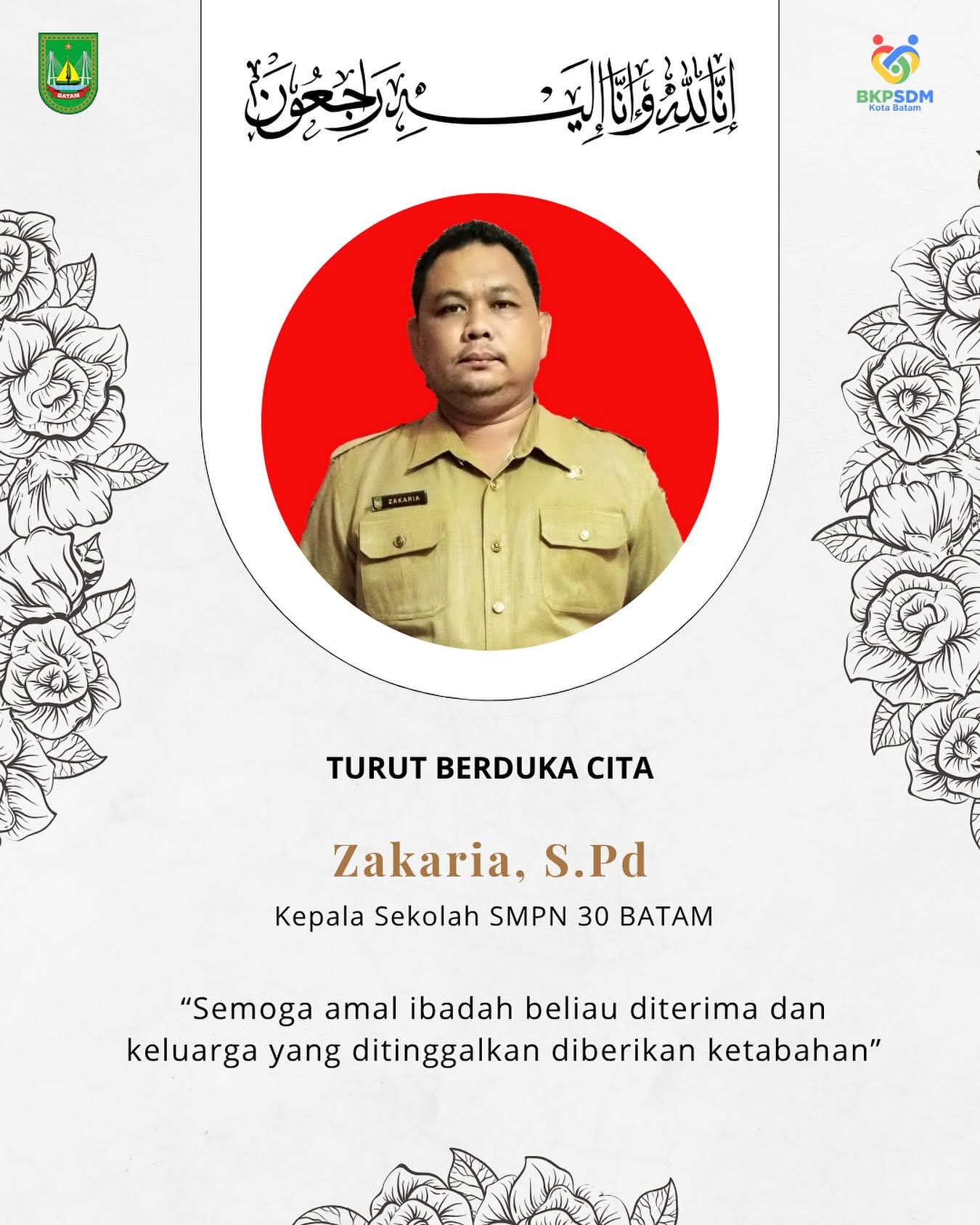 BATAM

BKPSDM
Kota Batam

إِنَّا لِلَّٰهِ وَإِنَّا إِلَيْهِ رَاجِعُونَ

ZAKARIA

TURUT BERDUKA CITA

Zakaria, S.Pd

Kepala Sekolah SMPN 30 BATAM

"Semoga amal ibadah beliau diterima dan keluarga yang ditinggalkan diberikan ketabahan"